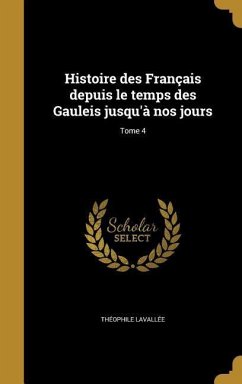 Histoire des Français depuis le temps des Gauleis jusqu'à nos jours

Tome 4

Scholar SELECT

THÉOPHILE LAVALLÉE